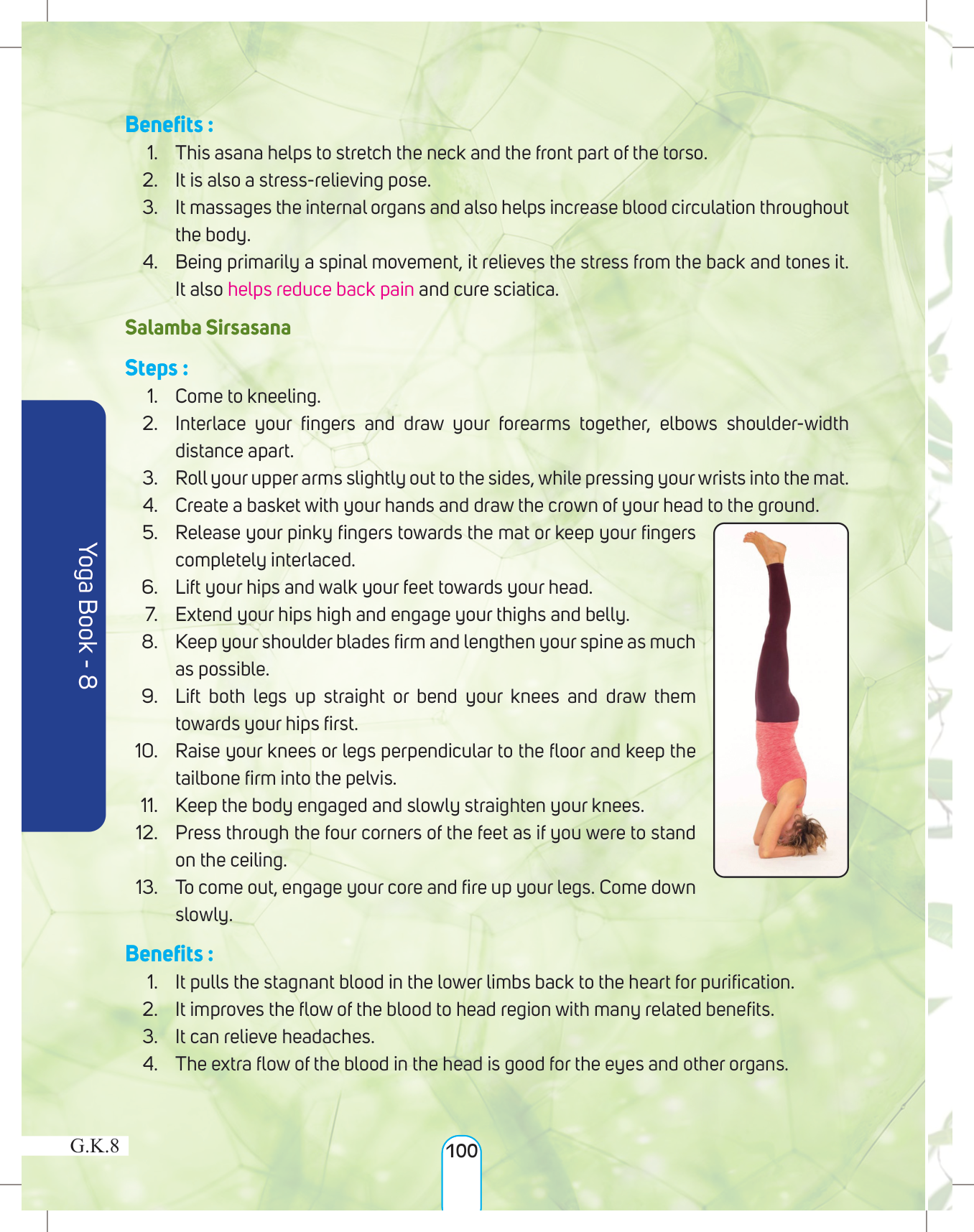 Benefits :

1. This asana helps to stretch the neck and the front part of the torso.
2. It is also a stress-relieving pose.
3. It massages the internal organs and also helps increase blood circulation throughout the body.
4. Being primarily a spinal movement, it relieves the stress from the back and tones it. It also helps reduce back pain and cure sciatica.

Salamba Sirsasana

Steps :

1. Come to kneeling.
2. Interlace your fingers and draw your forearms together, elbows shoulder-width distance apart.
3. Roll your upper arms slightly out to the sides, while pressing your wrists into the mat.
4. Create a basket with your hands and draw the crown of your head to the ground.
5. Release your pinky fingers towards the mat or keep your fingers completely interlaced.
6. Lift your hips and walk your feet towards your head.
7. Extend your hips high and engage your thighs and belly.
8. Keep your shoulder blades firm and lengthen your spine as much as possible.
9. Lift both legs up straight or bend your knees and draw them towards your hips first.
10. Raise your knees or legs perpendicular to the floor and keep the tailbone firm into the pelvis.
11. Keep the body engaged and slowly straighten your knees.
12. Press through the four corners of the feet as if you were to stand on the ceiling.
13. To come out, engage your core and fire up your legs. Come down slowly.

Benefits :

1. It pulls the stagnant blood in the lower limbs back to the heart for purification.
2. It improves the flow of the blood to head region with many related benefits.
3. It can relieve headaches.
4. The extra flow of the blood in the head is good for the eyes and other organs.

Yoga Book - 8

G.K.8

100